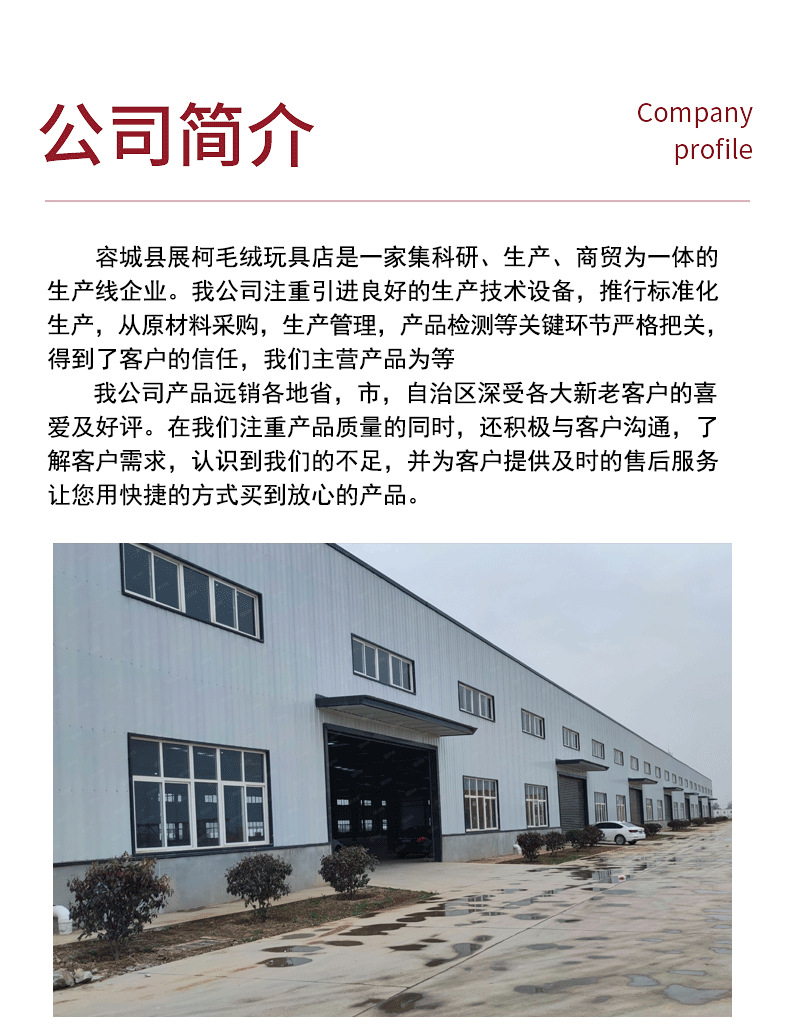 公司简介

Company
profile

容城县展柯毛绒玩具店是一家集科研、生产、商贸为一体的生产线企业。我公司注重引进良好的生产技术设备，推行标准化生产，从原材料采购，生产管理，产品检测等关键环节严格把关，得到了客户的信任，我们主营产品为等

我公司产品远销各地省，市，自治区深受各大新老客户的喜爱及好评。在我们注重产品质量的同时，还积极与客户沟通，了解客户需求，认识到我们的不足，并为客户提供及时的售后服务让您用快捷的方式买到放心的产品。